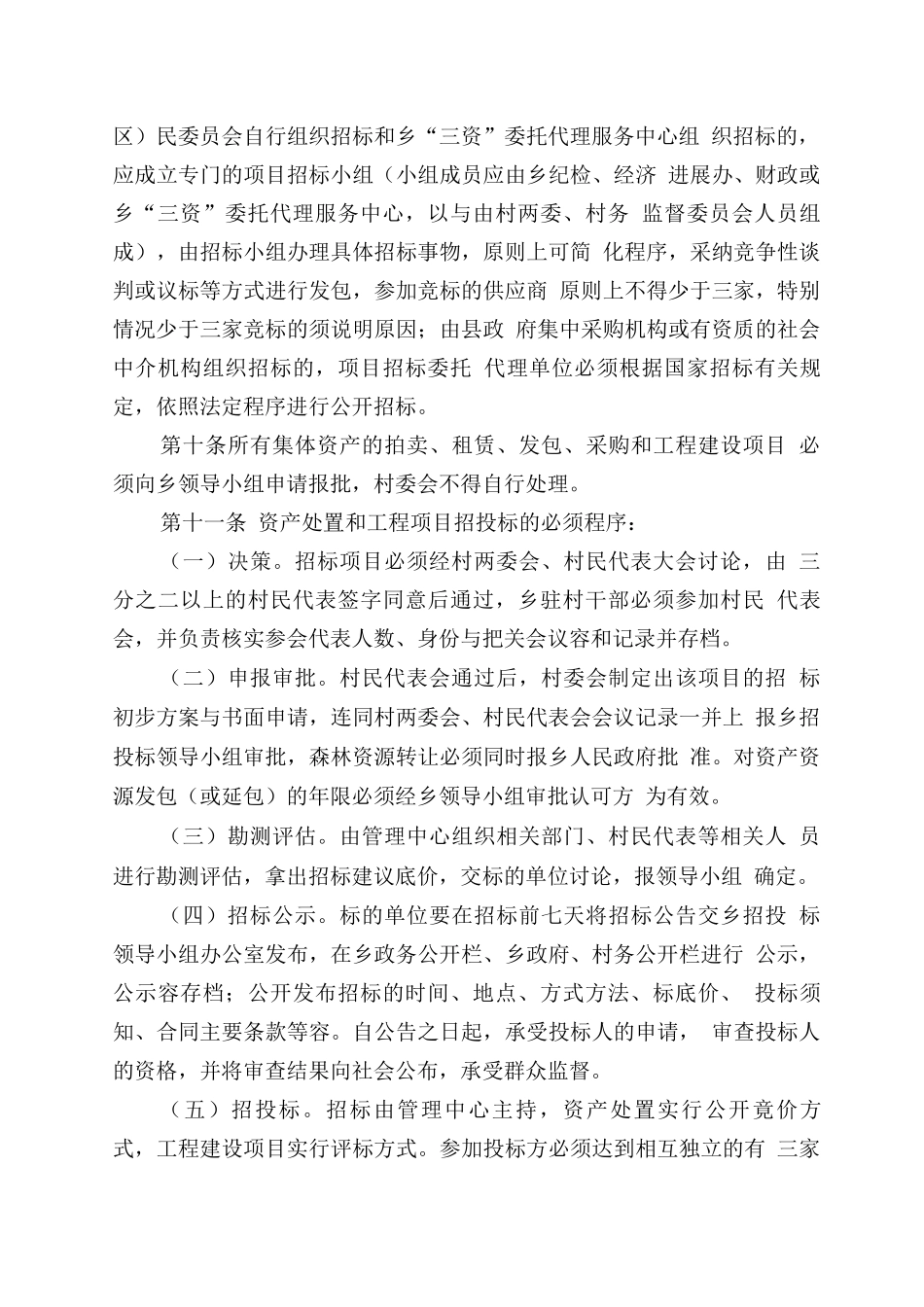 区）民委员会自行组织招标和乡“三资”委托代理服务中心组 织招标的，应成立专门的项目招标小组（小组成员应由乡纪检、经济 进展办、财政或乡“三资”委托代理服务中心，以与由村两委、村务 监督委员会人员组成），由招标小组办理具体招标事物，原则上可简 化程序，采纳竞争性谈判或议标等方式进行发包，参加竞标的供应商 原则上不得少于三家，特别情况少于三家竞标的须说明原因；由县政 府集中采购机构或有资质的社会中介机构组织招标的，项目招标委托 代理单位必须根据国家招标有关规定，依照法定程序进行公开招标。

第十条所有集体资产的拍卖、租赁、发包、采购和工程建设项目 必须向乡领导小组申请报批，村委会不得自行处理。

第十一条 资产处置和工程项目招投标的必须程序：

（一）决策。招标项目必须经村两委会、村民代表大会讨论，由 三分之二以上的村民代表签字同意后通过，乡驻村干部必须参加村民 代表会，并负责核实参会代表人数、身份与把关会议容和记录并存档。

（二）申报审批。村民代表会通过后，村委会制定出该项目的招 标初步方案与书面申请，连同村两委会、村民代表会会议记录一并上 报乡招投标领导小组审批，森林资源转让必须同时报乡人民政府批 准。对资产资源发包（或延包）的年限必须经乡领导小组审批认可方 为有效。

（三）勘测评估。由管理中心组织相关部门、村民代表等相关人 员进行勘测评估，拿出招标建议底价，交标的单位讨论，报领导小组 确定。

（四）招标公示。标的单位要在招标前七天将招标公告交乡招投 标领导小组办公室发布，在乡政务公开栏、乡政府、村务公开栏进行 公示，公示容存档；公开发布招标的时间、地点、方式方法、标底价、 投标须知、合同主要条款等容。自公告之日起，承受投标人的申请， 审查投标人的资格，并将审查结果向社会公布，承受群众监督。

（五）招投标。招标由管理中心主持，资产处置实行公开竞价方式，工程建设项目实行评标方式。参加投标方必须达到相互独立的有 三家